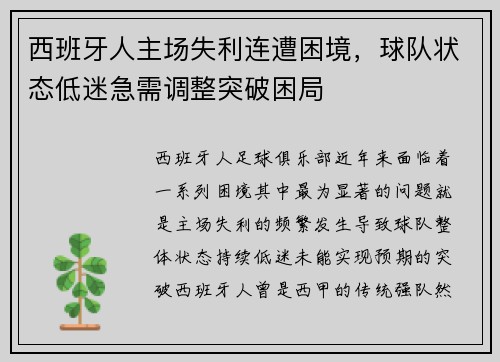 西班牙人主场失利连遭困境，球队状态低迷急需调整突破困局

西班牙人足球俱乐部近年来面临着一系列困境其中最为显著的问题就是主场失利的频繁发生导致球队整体状态持续低迷未能实现预期的突破西班牙人曾是西甲的传统强队然